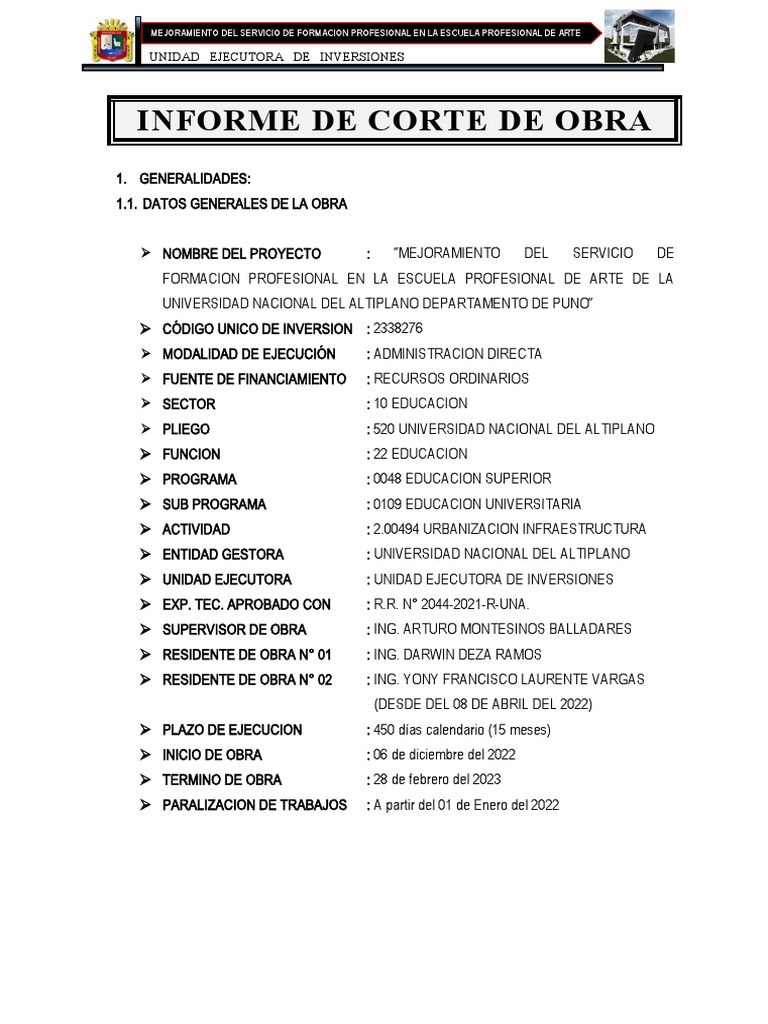 MEJORAMIENTO DEL SERVICIO DE FORMACION PROFESIONAL EN LA ESCUELA PROFESIONAL DE ARTE
UNIDAD EJECUTORA DE INVERSIONES

INFORME DE CORTE DE OBRA

1. GENERALIDADES:
1.1. DATOS GENERALES DE LA OBRA

➢ NOMBRE DEL PROYECTO : "MEJORAMIENTO DEL SERVICIO DE FORMACION PROFESIONAL EN LA ESCUELA PROFESIONAL DE ARTE DE LA UNIVERSIDAD NACIONAL DEL ALTIPLANO DEPARTAMENTO DE PUNO"
➢ CÓDIGO UNICO DE INVERSION : 2338276
➢ MODALIDAD DE EJECUCIÓN : ADMINISTRACION DIRECTA
➢ FUENTE DE FINANCIAMIENTO : RECURSOS ORDINARIOS
➢ SECTOR : 10 EDUCACION
➢ PLIEGO : 520 UNIVERSIDAD NACIONAL DEL ALTIPLANO
➢ FUNCION : 22 EDUCACION
➢ PROGRAMA : 0048 EDUCACION SUPERIOR
➢ SUB PROGRAMA : 0109 EDUCACION UNIVERSITARIA
➢ ACTIVIDAD : 2.00494 URBANIZACION INFRAESTRUCTURA
➢ ENTIDAD GESTORA : UNIVERSIDAD NACIONAL DEL ALTIPLANO
➢ UNIDAD EJECUTORA : UNIDAD EJECUTORA DE INVERSIONES
➢ EXP. TEC. APROBADO CON : R.R. N° 2044-2021-R-UNA.
➢ SUPERVISOR DE OBRA : ING. ARTURO MONTESINOS BALLADARES
➢ RESIDENTE DE OBRA N° 01 : ING. DARWIN DEZA RAMOS
➢ RESIDENTE DE OBRA N° 02 : ING. YONY FRANCISCO LAURENTE VARGAS (DESDE DEL 08 DE ABRIL DEL 2022)
➢ PLAZO DE EJECUCION : 450 días calendario (15 meses)
➢ INICIO DE OBRA : 06 de diciembre del 2022
➢ TERMINO DE OBRA : 28 de febrero del 2023
➢ PARALIZACION DE TRABAJOS : A partir del 01 de Enero del 2022